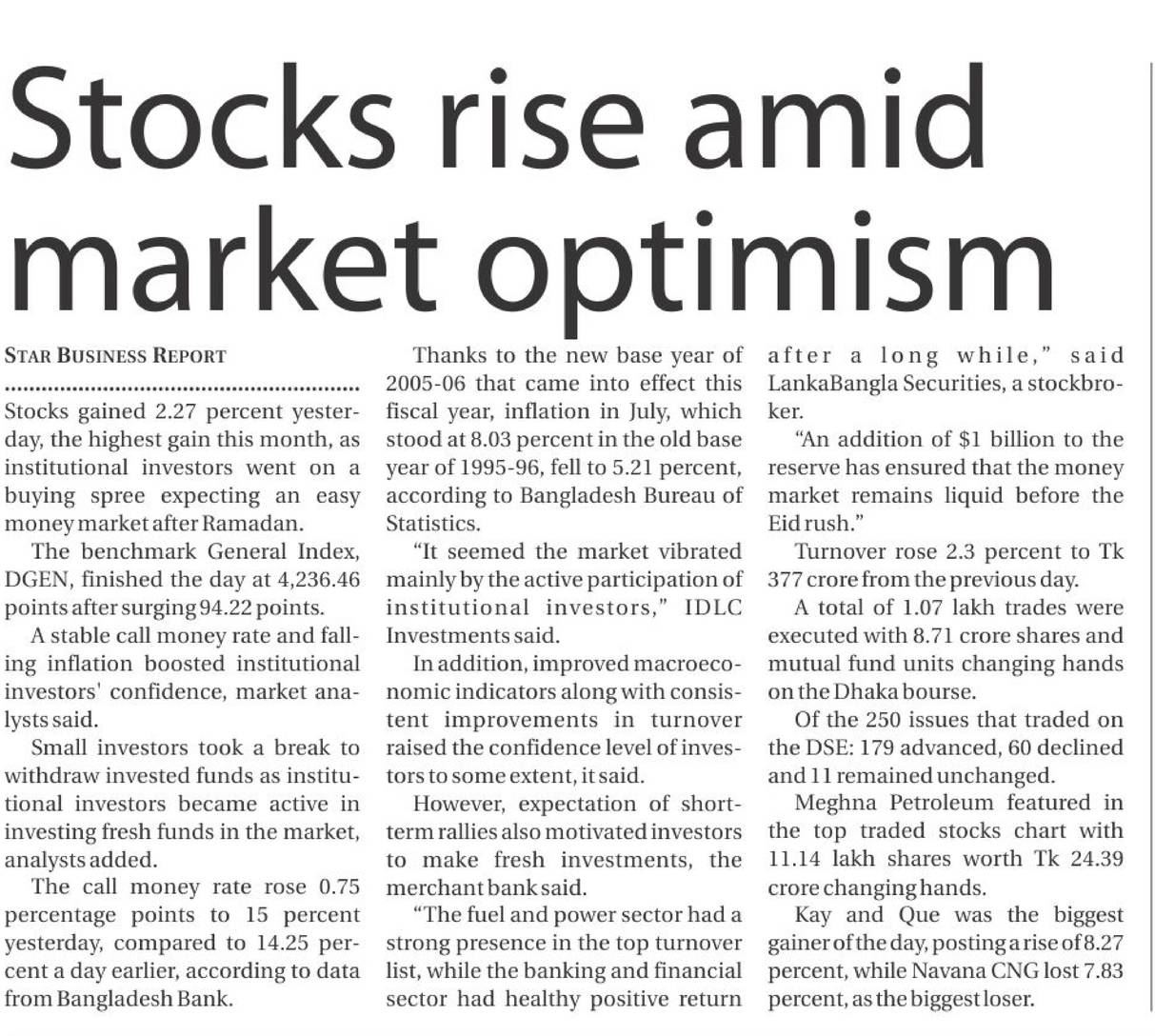 Stocks rise amid market optimism

STAR BUSINESS REPORT

Stocks gained 2.27 percent yesterday, the highest gain this month, as institutional investors went on a buying spree expecting an easy money market after Ramadan.

The benchmark General Index, DGEN, finished the day at 4,236.46 points after surging 94.22 points.

A stable call money rate and falling inflation boosted institutional investors' confidence, market analysts said.

Small investors took a break to withdraw invested funds as institutional investors became active in investing fresh funds in the market, analysts added.

The call money rate rose 0.75 percentage points to 15 percent yesterday, compared to 14.25 percent a day earlier, according to data from Bangladesh Bank.

Thanks to the new base year of 2005-06 that came into effect this fiscal year, inflation in July, which stood at 8.03 percent in the old base year of 1995-96, fell to 5.21 percent, according to Bangladesh Bureau of Statistics.

"It seemed the market vibrated mainly by the active participation of institutional investors," IDLC Investments said.

In addition, improved macroeconomic indicators along with consistent improvements in turnover raised the confidence level of investors to some extent, it said.

However, expectation of short-term rallies also motivated investors to make fresh investments, the merchant bank said.

"The fuel and power sector had a strong presence in the top turnover list, while the banking and financial sector had healthy positive return after a long while," said LankaBangla Securities, a stockbroker.

"An addition of $1 billion to the reserve has ensured that the money market remains liquid before the Eid rush."

Turnover rose 2.3 percent to Tk 377 crore from the previous day.

A total of 1.07 lakh trades were executed with 8.71 crore shares and mutual fund units changing hands on the Dhaka bourse.

Of the 250 issues that traded on the DSE: 179 advanced, 60 declined and 11 remained unchanged.

Meghna Petroleum featured in the top traded stocks chart with 11.14 lakh shares worth Tk 24.39 crore changing hands.

Kay and Que was the biggest gainer of the day, posting a rise of 8.27 percent, while Navana CNG lost 7.83 percent, as the biggest loser.